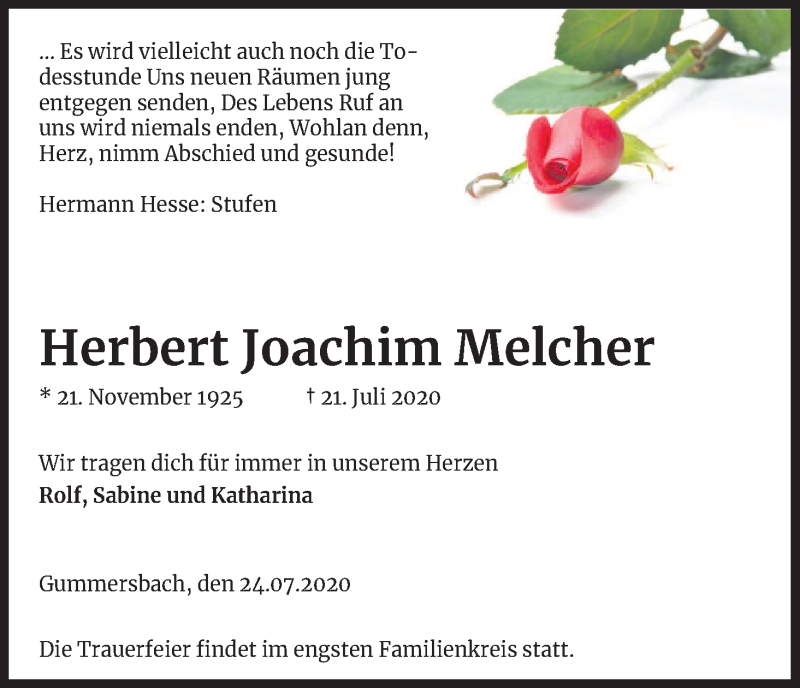 ... Es wird vielleicht auch noch die Todesstunde Uns neuen Räumen jung entgegen senden, Des Lebens Ruf an uns wird niemals enden, Wohlan denn, Herz, nimm Abschied und gesunde!

Hermann Hesse: Stufen

Herbert Joachim Melcher

* 21. November 1925 † 21. Juli 2020

Wir tragen dich für immer in unserem Herzen
Rolf, Sabine und Katharina

Gummersbach, den 24.07.2020

Die Trauerfeier findet im engsten Familienkreis statt.